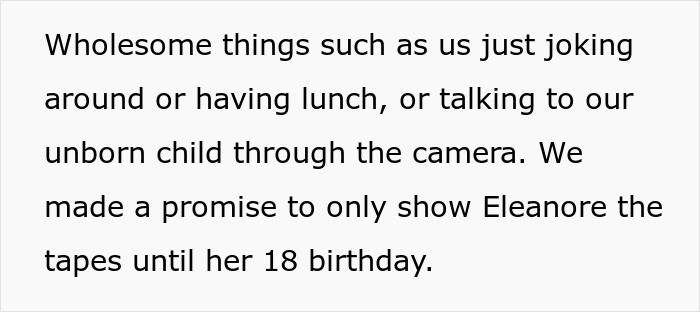 Wholesome things such as us just joking around or having lunch, or talking to our unborn child through the camera. We made a promise to only show Eleanore the tapes until her 18 birthday.